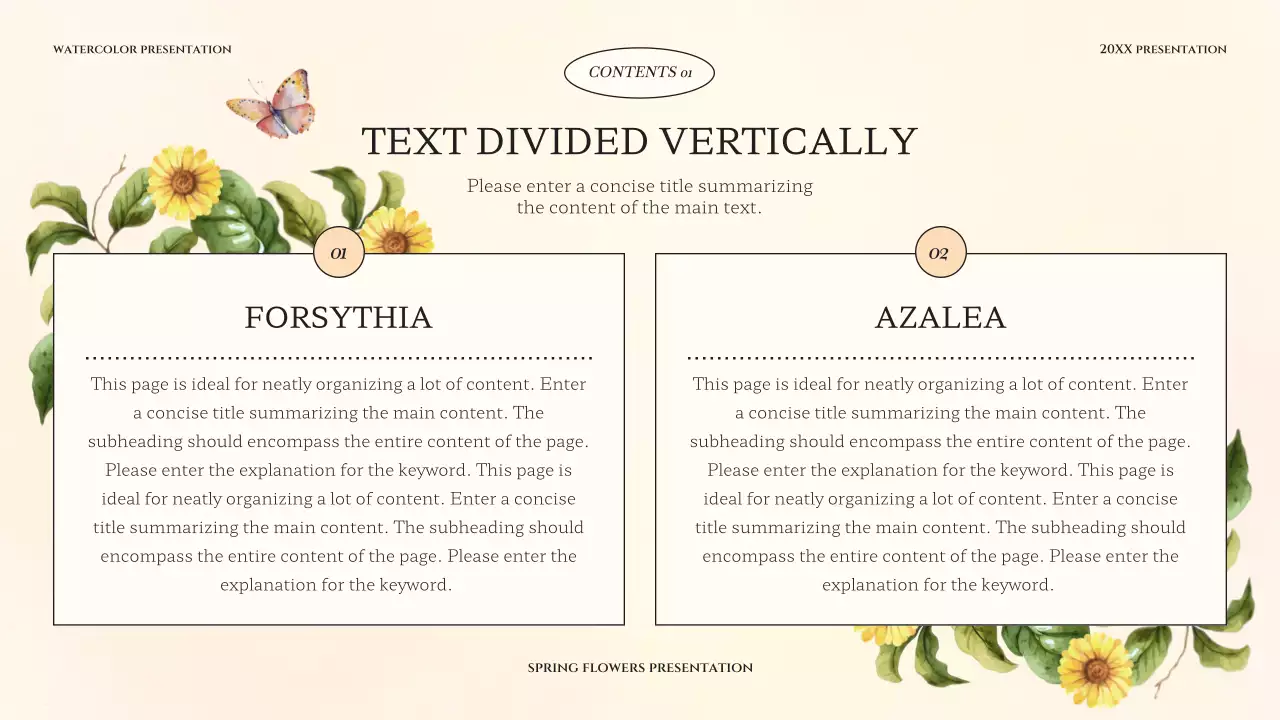 WATERCOLOR PRESENTATION

CONTENTS 01

20XX PRESENTATION

TEXT DIVIDED VERTICALLY

Please enter a concise title summarizing the content of the main text.

01

FORSYTHIA

This page is ideal for neatly organizing a lot of content. Enter a concise title summarizing the main content. The subheading should encompass the entire content of the page. Please enter the explanation for the keyword. This page is ideal for neatly organizing a lot of content. Enter a concise title summarizing the main content. The subheading should encompass the entire content of the page. Please enter the explanation for the keyword.

02

AZALEA

This page is ideal for neatly organizing a lot of content. Enter a concise title summarizing the main content. The subheading should encompass the entire content of the page. Please enter the explanation for the keyword. This page is ideal for neatly organizing a lot of content. Enter a concise title summarizing the main content. The subheading should encompass the entire content of the page. Please enter the explanation for the keyword.

SPRING FLOWERS PRESENTATION